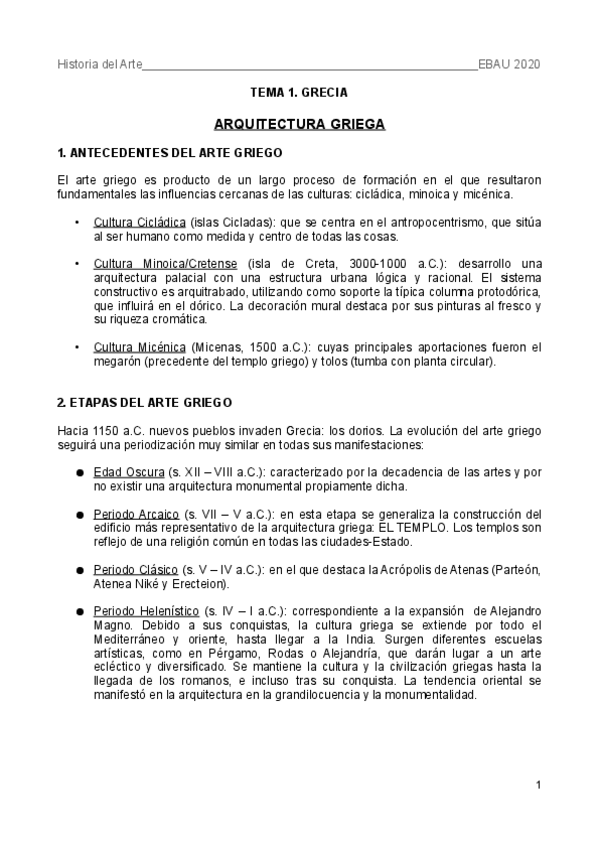 Historia del Arte EBAU 2020

TEMA 1. GRECIA

ARQUITECTURA GRIEGA

1. ANTECEDENTES DEL ARTE GRIEGO

El arte griego es producto de un largo proceso de formación en el que resultaron fundamentales las influencias cercanas de las culturas: cicládica, minoica y micénica.

• Cultura Cicládica (islas Cicladas): que se centra en el antropocentrismo, que sitúa al ser humano como medida y centro de todas las cosas.

• Cultura Minoica/Cretense (isla de Creta, 3000-1000 a.C.): desarrollo una arquitectura palacial con una estructura urbana lógica y racional. El sistema constructivo es arquitrabado, utilizando como soporte la típica columna protodórica, que influirá en el dórico. La decoración mural destaca por sus pinturas al fresco y su riqueza cromática.

• Cultura Micénica (Micenas, 1500 a.C.): cuyas principales aportaciones fueron el megarón (precedente del templo griego) y tolos (tumba con planta circular).

2. ETAPAS DEL ARTE GRIEGO

Hacia 1150 a.C. nuevos pueblos invaden Grecia: los dorios. La evolución del arte griego seguirá una periodización muy similar en todas sus manifestaciones:

● Edad Oscura (s. XII – VIII a.C.): caracterizado por la decadencia de las artes y por no existir una arquitectura monumental propiamente dicha.

● Periodo Arcaico (s. VII – V a.C.): en esta etapa se generaliza la construcción del edificio más representativo de la arquitectura griega: EL TEMPLO. Los templos son reflejo de una religión común en todas las ciudades-Estado.

● Periodo Clásico (s. V – IV a.C.): en el que destaca la Acrópolis de Atenas (Parteón, Atenea Niké y Erecteion).

● Periodo Helenístico (s. IV – I a.C.): correspondiente a la expansión de Alejandro Magno. Debido a sus conquistas, la cultura griega se extiende por todo el Mediterráneo y oriente, hasta llegar a la India. Surgen diferentes escuelas artísticas, como en Pérgamo, Rodas o Alejandría, que darán lugar a un arte ecléctico y diversificado. Se mantiene la cultura y la civilización griegas hasta la llegada de los romanos, e incluso tras su conquista. La tendencia oriental se manifestó en la arquitectura en la grandilocuencia y la monumentalidad.

1